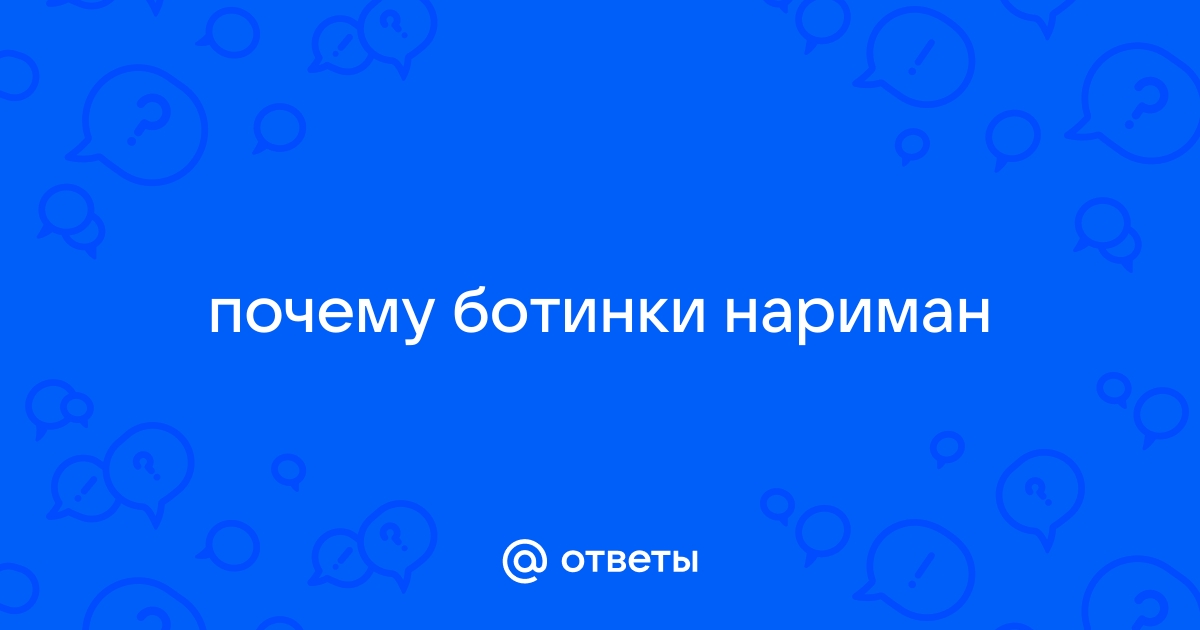 почему ботинки нариман

@ ответы